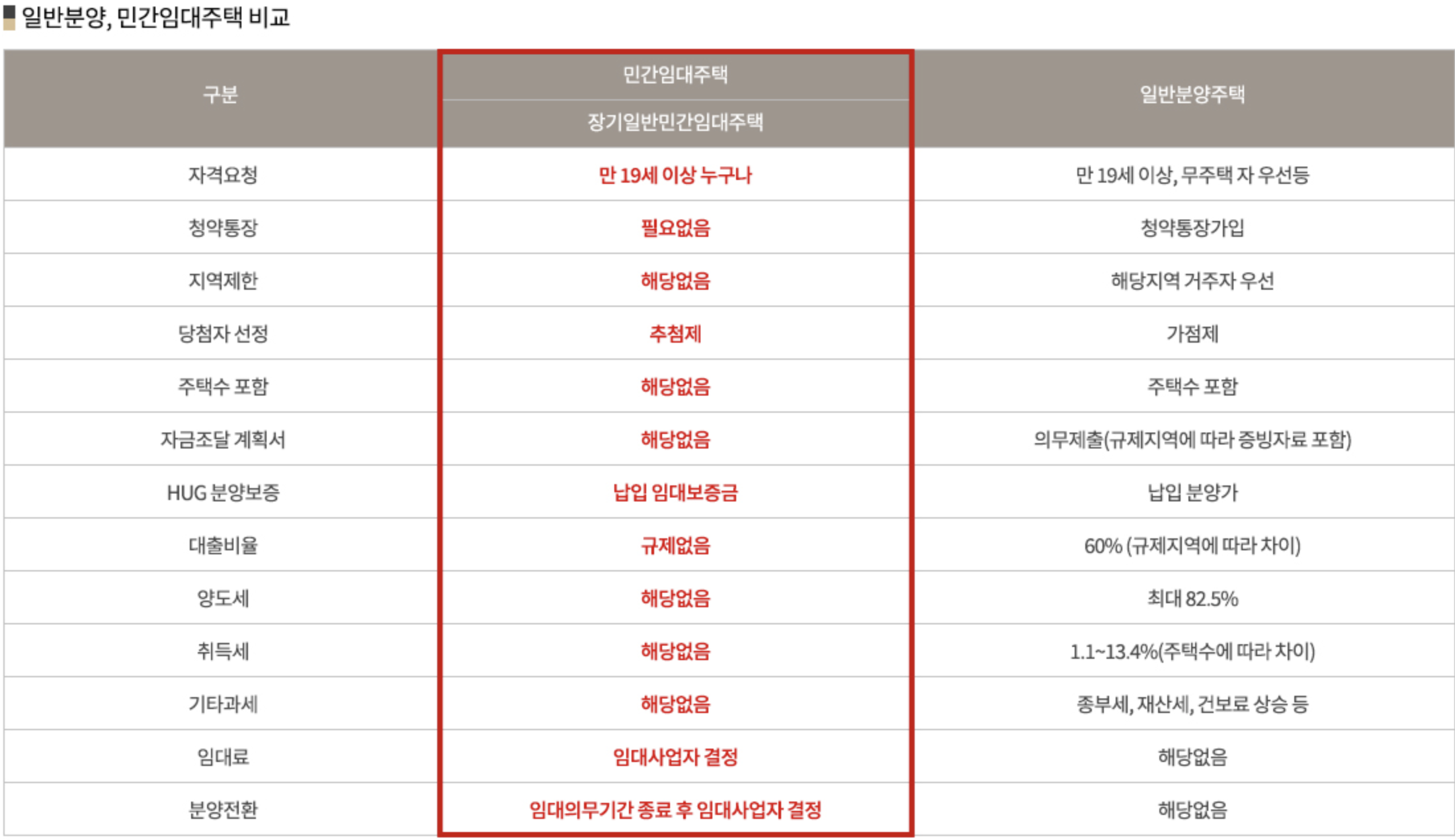 일반분양, 민간임대주택 비교

| 구분 | 민간임대주택 | 일반분양주택 |
|---|---|---|
| | 장기일반민간임대주택 | |
| 자격요청 | 만 19세 이상 누구나 | 만 19세 이상, 무주택 자 우선등 |
| 청약통장 | 필요없음 | 청약통장가입 |
| 지역제한 | 해당없음 | 해당지역 거주자 우선 |
| 당첨자 선정 | 추첨제 | 가점제 |
| 주택수 포함 | 해당없음 | 주택수 포함 |
| 자금조달 계획서 | 해당없음 | 의무제출(규제지역에 따라 증빙자료 포함) |
| HUG 분양보증 | 납입 임대보증금 | 납입 분양가 |
| 대출비율 | 규제없음 | 60% (규제지역에 따라 차이) |
| 양도세 | 해당없음 | 최대 82.5% |
| 취득세 | 해당없음 | 1.1~13.4%(주택수에 따라 차이) |
| 기타과세 | 해당없음 | 종부세, 재산세, 건보료 상승 등 |
| 임대료 | 임대사업자 결정 | 해당없음 |
| 분양전환 | 임대의무기간 종료 후 임대사업자 결정 | 해당없음 |